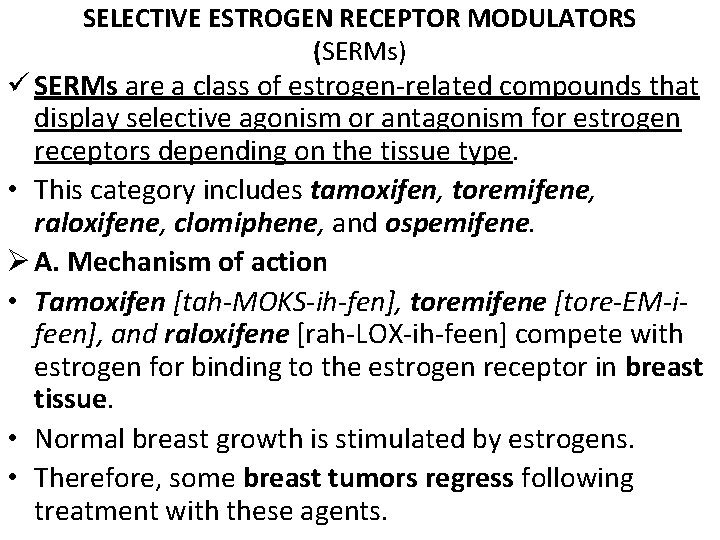 SELECTIVE ESTROGEN RECEPTOR MODULATORS
(SERMs)

✓ SERMs are a class of estrogen-related compounds that display selective agonism or antagonism for estrogen receptors depending on the tissue type.

• This category includes tamoxifen, toremifene, raloxifene, clomiphene, and ospemifene.

➢ A. Mechanism of action

• Tamoxifen [tah-MOKS-ih-fen], toremifene [tore-EM-i-feen], and raloxifene [rah-LOX-ih-feen] compete with estrogen for binding to the estrogen receptor in breast tissue.

• Normal breast growth is stimulated by estrogens.

• Therefore, some breast tumors regress following treatment with these agents.